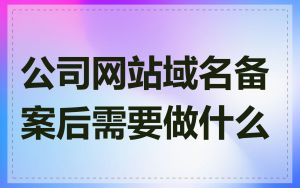 公司网站域名备案后需要做什么